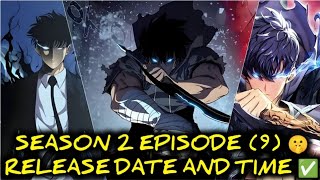 SEASON 2 EPISODE (9) 🤫
RELEASE DATE AND TIME ✅